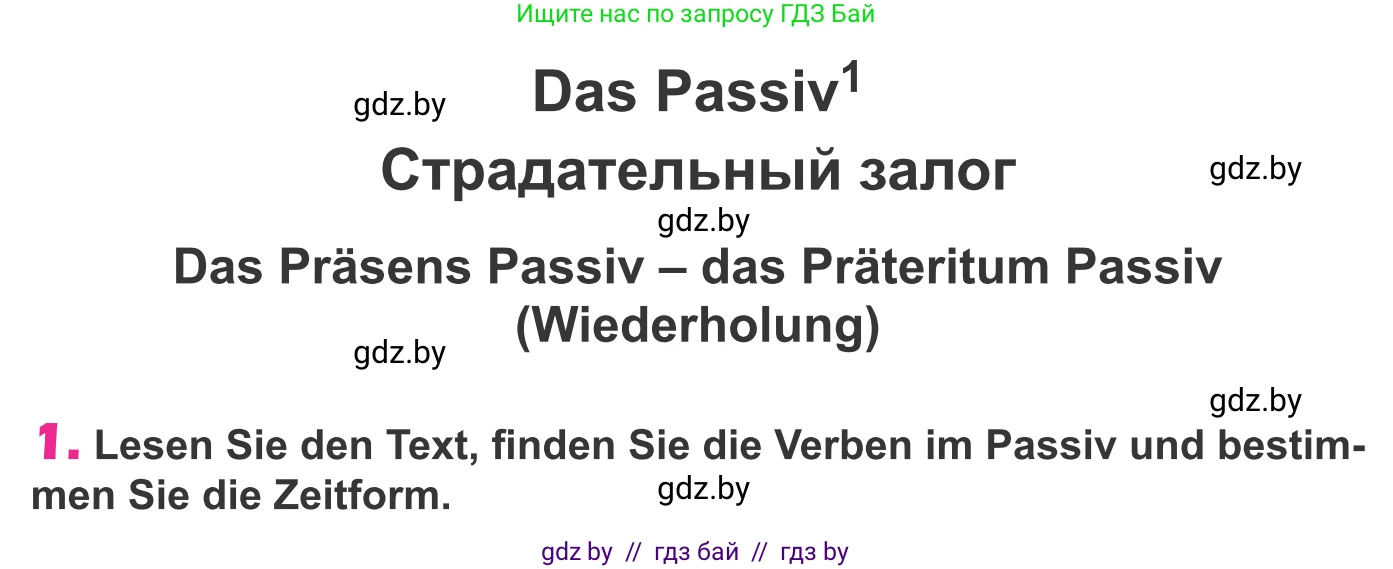 Ищите нас по запросу ГДЗ Бай

gdz.by

Das Passiv$^1$

Страдательный залог

gdz.by

gdz.by

Das Präsens Passiv – das Präteritum Passiv (Wiederholung)

gdz.by

gdz.by

1. Lesen Sie den Text, finden Sie die Verben im Passiv und bestimmen Sie die Zeitform.

gdz.by

gdz by // гдз бай // гдз by